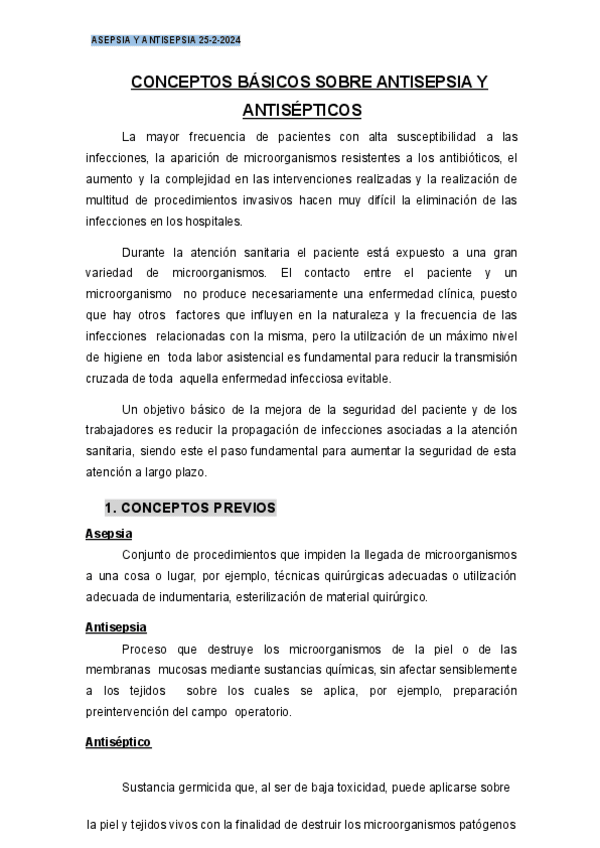 ASEPSIA Y ANTISEPSIA 25-2-2024

CONCEPTOS BÁSICOS SOBRE ANTISEPSIA Y ANTISÉPTICOS

La mayor frecuencia de pacientes con alta susceptibilidad a las infecciones, la aparición de microorganismos resistentes a los antibióticos, el aumento y la complejidad en las intervenciones realizadas y la realización de multitud de procedimientos invasivos hacen muy difícil la eliminación de las infecciones en los hospitales.

Durante la atención sanitaria el paciente está expuesto a una gran variedad de microorganismos. El contacto entre el paciente y un microorganismo no produce necesariamente una enfermedad clínica, puesto que hay otros factores que influyen en la naturaleza y la frecuencia de las infecciones relacionadas con la misma, pero la utilización de un máximo nivel de higiene en toda labor asistencial es fundamental para reducir la transmisión cruzada de toda aquella enfermedad infecciosa evitable.

Un objetivo básico de la mejora de la seguridad del paciente y de los trabajadores es reducir la propagación de infecciones asociadas a la atención sanitaria, siendo este el paso fundamental para aumentar la seguridad de esta atención a largo plazo.

1. CONCEPTOS PREVIOS

Asepsia

Conjunto de procedimientos que impiden la llegada de microorganismos a una cosa o lugar, por ejemplo, técnicas quirúrgicas adecuadas o utilización adecuada de indumentaria, esterilización de material quirúrgico.

Antisepsia

Proceso que destruye los microorganismos de la piel o de las membranas mucosas mediante sustancias químicas, sin afectar sensiblemente a los tejidos sobre los cuales se aplica, por ejemplo, preparación preintervención del campo operatorio.

Antiséptico

Sustancia germicida que, al ser de baja toxicidad, puede aplicarse sobre

la piel y tejidos vivos con la finalidad de destruir los microorganismos patógenos